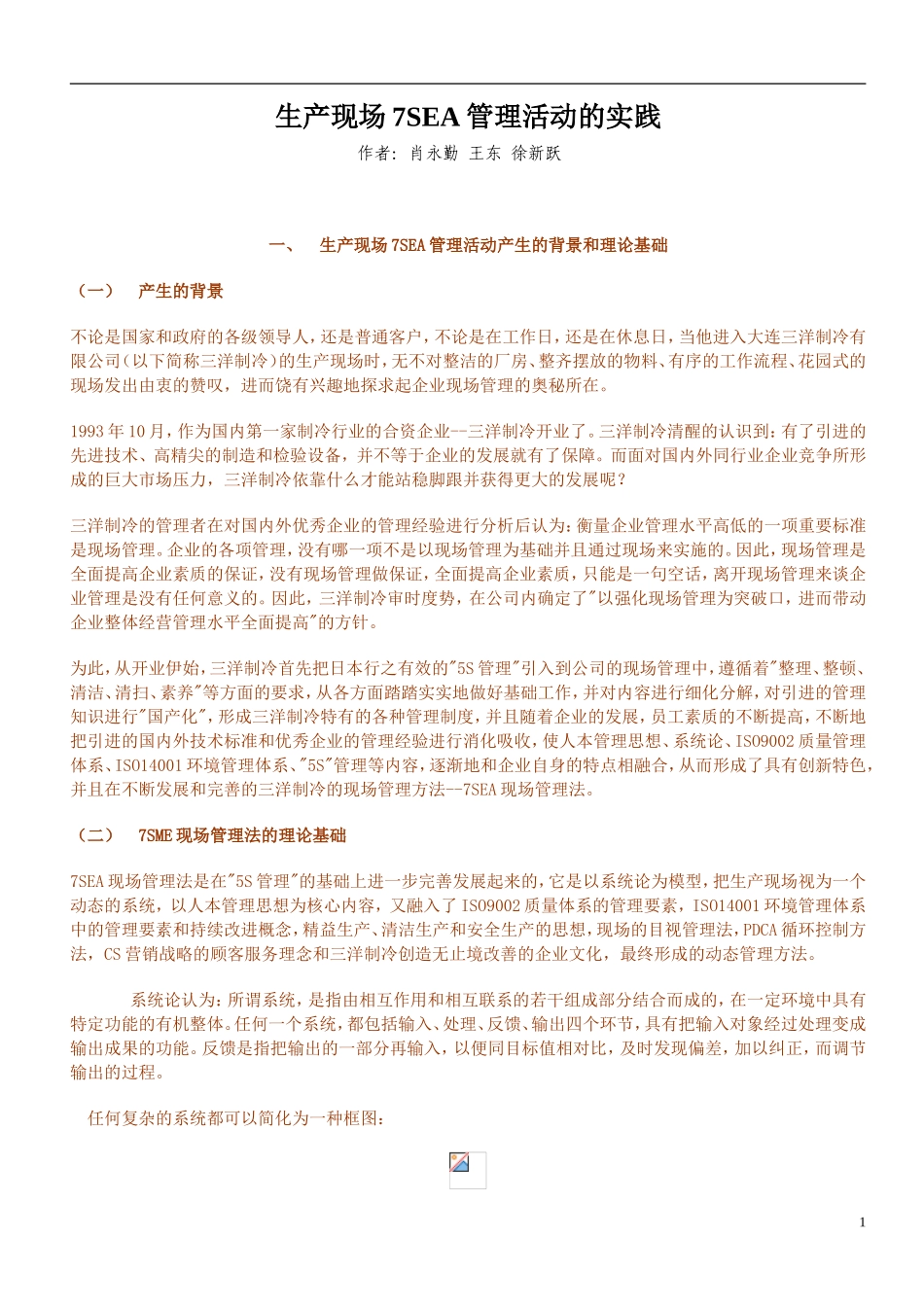 生产现场 7SEA 管理活动的实践

作者: 肖永勤 王东 徐新跃

一、 生产现场 7SEA 管理活动产生的背景和理论基础

（一） 产生的背景

不论是国家和政府的各级领导人，还是普通客户，不论是在工作日，还是在休息日，当他进入大连三洋制冷有限公司（以下简称三洋制冷）的生产现场时，无不对整洁的厂房、整齐摆放的物料、有序的工作流程、花园式的现场发出由衷的赞叹，进而饶有兴趣地探求起企业现场管理的奥秘所在。

1993 年 10 月，作为国内第一家制冷行业的合资企业--三洋制冷开业了。三洋制冷清醒的认识到：有了引进的先进技术、高精尖的制造和检验设备，并不等于企业的发展就有了保障。而面对国内外同行业企业竞争所形成的巨大市场压力，三洋制冷依靠什么才能站稳脚跟并获得更大的发展呢？

三洋制冷的管理者在对国内外优秀企业的管理经验进行分析后认为：衡量企业管理水平高低的一项重要标准是现场管理。企业的各项管理，没有哪一项不是以现场管理为基础并且通过现场来实施的。因此，现场管理是全面提高企业素质的保证，没有现场管理做保证，全面提高企业素质，只能是一句空话，离开现场管理来谈企业管理是没有任何意义的。因此，三洋制冷审时度势，在公司内确定了"以强化现场管理为突破口，进而带动企业整体经营管理水平全面提高"的方针。

为此，从开业伊始，三洋制冷首先把日本行之有效的"5S 管理"引入到公司的现场管理中，遵循着"整理、整顿、清洁、清扫、素养"等方面的要求，从各方面踏踏实实地做好基础工作，并对内容进行细化分解，对引进的管理知识进行"国产化"，形成三洋制冷特有的各种管理制度，并且随着企业的发展，员工素质的不断提高，不断地把引进的国内外技术标准和优秀企业的管理经验进行消化吸收，使人本管理思想、系统论、ISO9002 质量管理体系、ISO14001 环境管理体系、"5S"管理等内容，逐渐地和企业自身的特点相融合，从而形成了具有创新特色，并且在不断发展和完善的三洋制冷的现场管理方法--7SEA 现场管理法。

（二） 7SME 现场管理法的理论基础

7SEA 现场管理法是在"5S 管理"的基础上进一步完善发展起来的，它是以系统论为模型，把生产现场视为一个动态的系统，以人本管理思想为核心内容，又融入了 ISO9002 质量体系的管理要素，ISO14001 环境管理体系中的管理要素和持续改进概念，精益生产、清洁生产和安全生产的思想，现场的目视管理法，PDCA 循环控制方法，CS 营销战略的顾客服务理念和三洋制冷创造无止境改善的企业文化，最终形成的动态管理方法。

系统论认为：所谓系统，是指由相互作用和相互联系的若干组成部分结合而成的，在一定环境中具有特定功能的有机整体。任何一个系统，都包括输入、处理、反馈、输出四个环节，具有把输入对象经过处理变成输出成果的功能。反馈是指把输出的一部分再输入，以便同目标值相对比，及时发现偏差，加以纠正，而调节输出的过程。

任何复杂的系统都可以简化为一种框图：

1